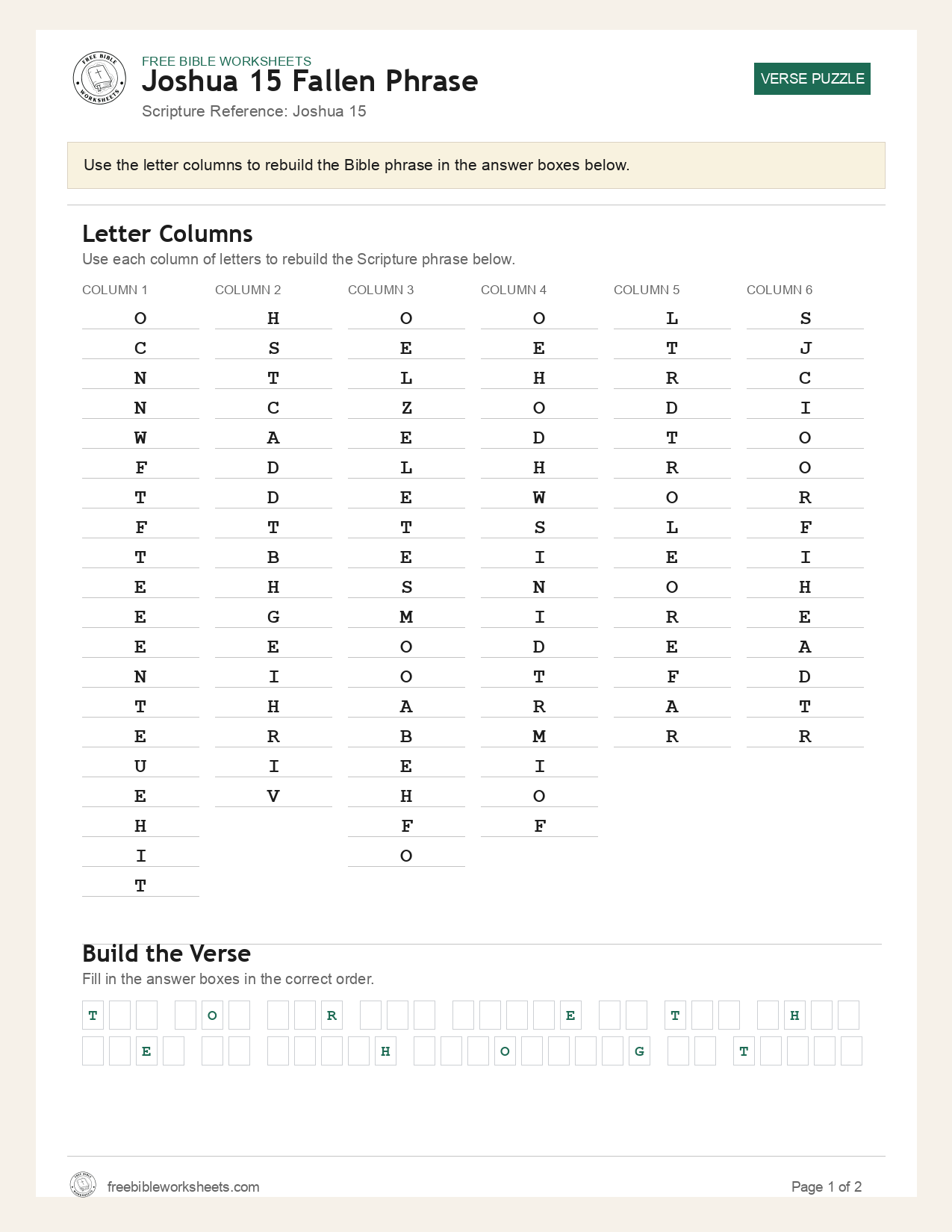 FREE BIBLE WORKSHEETS

Joshua 15 Fallen Phrase

Scripture Reference: Joshua 15

VERSE PUZZLE

Use the letter columns to rebuild the Bible phrase in the answer boxes below.

Letter Columns

Use each column of letters to rebuild the Scripture phrase below.

COLUMN 1
O
C
N
N
W
F
T
F
T
E
E
E
N
T
E
U
E
H
I
T

COLUMN 2
H
S
T
C
A
D
D
T
B
H
G
E
I
H
R
I
V

COLUMN 3
O
E
L
Z
E
L
E
T
E
S
M
O
O
A
B
E
H
F
O

COLUMN 4
O
E
H
O
D
H
W
S
I
N
I
D
T
R
M
I
O
F

COLUMN 5
L
T
R
D
T
R
O
L
E
O
R
E
F
A
R

COLUMN 6
S
J
C
I
O
O
R
F
I
H
E
A
D
T
R

Build the Verse

Fill in the answer boxes in the correct order.

T O R E T H

E H O G T

freebibleworksheets.com

Page 1 of 2